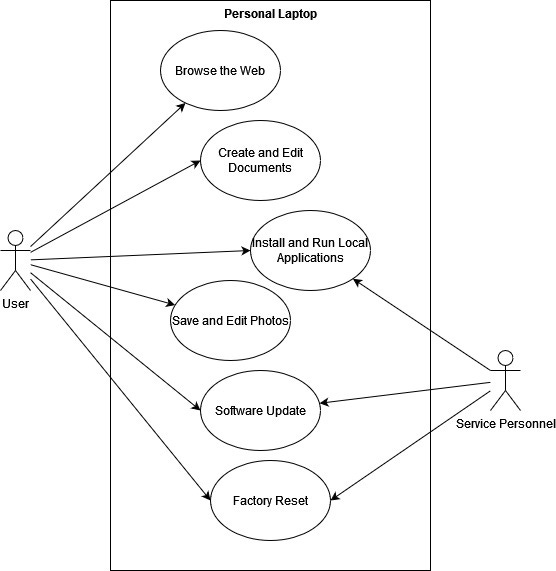 Personal Laptop

Browse the Web

Create and Edit Documents

Install and Run Local Applications

Save and Edit Photos

Software Update

Factory Reset

User

Service Personnel